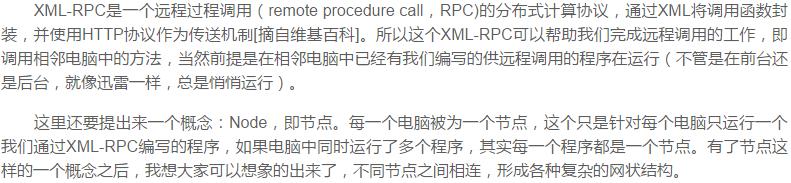 XML-RPC是一个远程过程调用（remote procedure call，RPC)的分布式计算协议，通过XML将调用函数封装，并使用HTTP协议作为传送机制[摘自维基百科]。所以这个XML-RPC可以帮助我们完成远程调用的工作，即调用相邻电脑中的方法，当然前提是在相邻电脑中已经有我们编写的供远程调用的程序在运行（不管是在前台还是后台，就像迅雷一样，总是悄悄运行）。

这里还要提出来一个概念：Node，即节点。每一个电脑被为一个节点，这个只是针对每个电脑只运行一个我们通过XML-RPC编写的程序，如果电脑中同时运行了多个程序，其实每一个程序都是一个节点。有了节点这样的一个概念之后，我想大家可以想象的出来了，不同节点之间相连，形成各种复杂的网状结构。